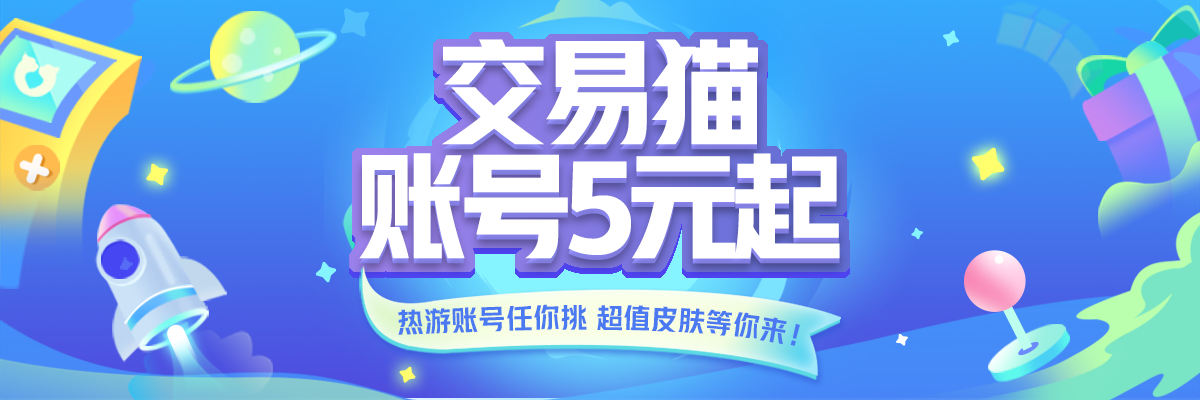 交易猫
账号5元起

热游账号任你挑 超值皮肤等你来！